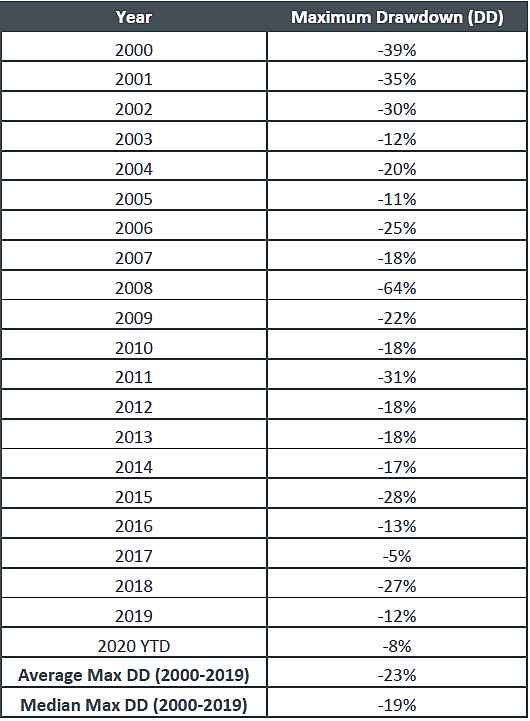 | Year | Maximum Drawdown (DD) |
|---|---|
| 2000 | -39% |
| 2001 | -35% |
| 2002 | -30% |
| 2003 | -12% |
| 2004 | -20% |
| 2005 | -11% |
| 2006 | -25% |
| 2007 | -18% |
| 2008 | -64% |
| 2009 | -22% |
| 2010 | -18% |
| 2011 | -31% |
| 2012 | -18% |
| 2013 | -18% |
| 2014 | -17% |
| 2015 | -28% |
| 2016 | -13% |
| 2017 | -5% |
| 2018 | -27% |
| 2019 | -12% |
| 2020 YTD | -8% |
| Average Max DD (2000-2019) | -23% |
| Median Max DD (2000-2019) | -19% |